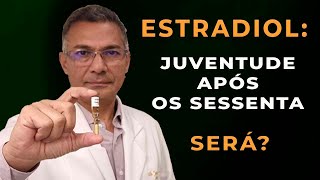 ESTRADIOL:
JUVENTUDE APÓS OS SESSENTA

SERÁ?

E